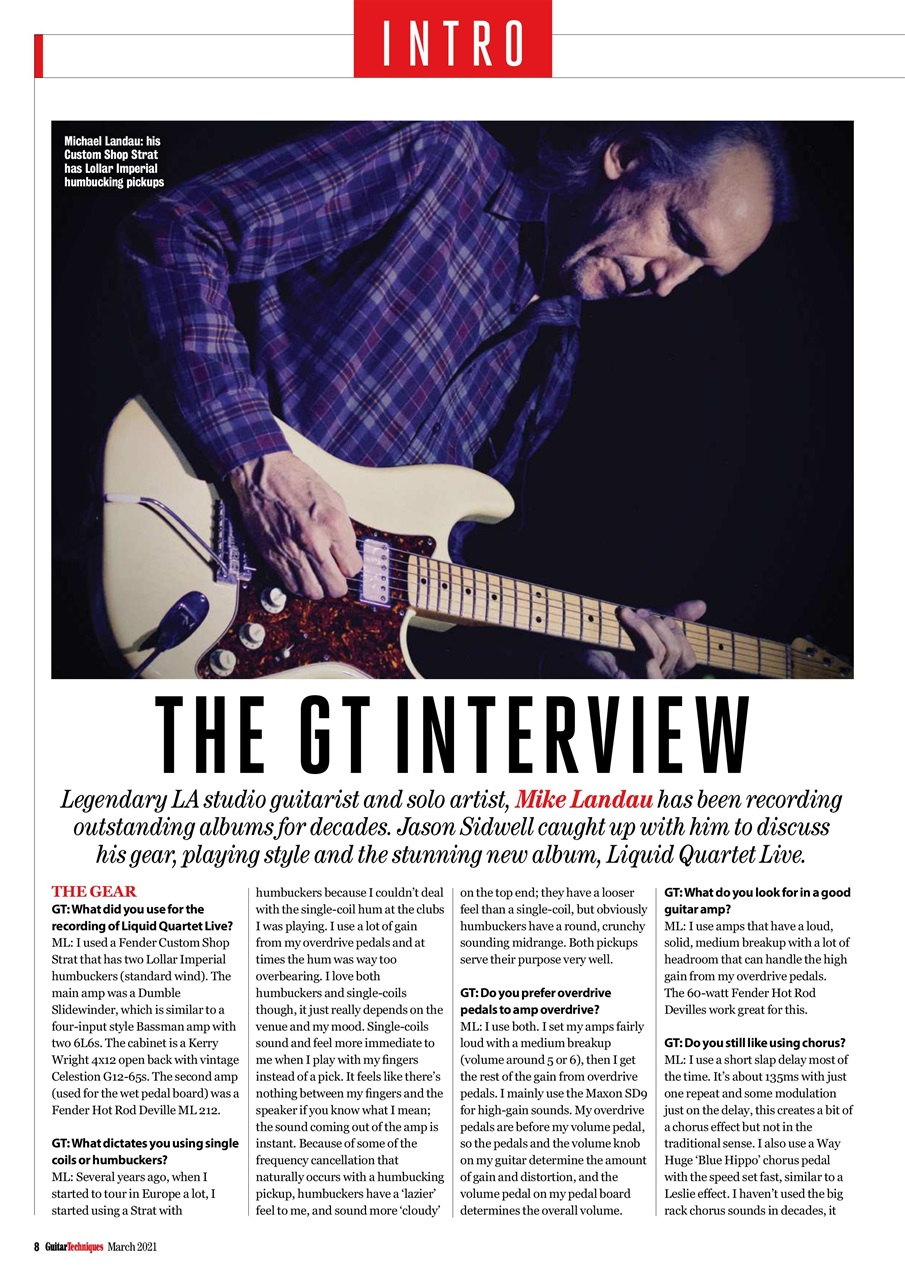 INTRO

Michael Landau: his Custom Shop Strat has Lollar Imperial humbucking pickups

THE GT INTERVIEW

Legendary LA studio guitarist and solo artist, Mike Landau has been recording outstanding albums for decades. Jason Sidwell caught up with him to discuss his gear, playing style and the stunning new album, Liquid Quartet Live.

THE GEAR

GT: What did you use for the recording of Liquid Quartet Live?

ML: I used a Fender Custom Shop Strat that has two Lollar Imperial humbuckers (standard wind). The main amp was a Dumble Slidewinder, which is similar to a four-input style Bassman amp with two 6L6s. The cabinet is a Kerry Wright 4x12 open back with vintage Celestion G12-65s. The second amp (used for the wet pedal board) was a Fender Hot Rod Deville ML 212.

GT: What dictates you using single coils or humbuckers?

ML: Several years ago, when I started to tour in Europe a lot, I started using a Strat with humbuckers because I couldn't deal with the single-coil hum at the clubs I was playing. I use a lot of gain from my overdrive pedals and at times the hum was way too overbearing. I love both humbuckers and single-coils though, it just really depends on the venue and my mood. Single-coils sound and feel more immediate to me when I play with my fingers instead of a pick. It feels like there's nothing between my fingers and the speaker if you know what I mean; the sound coming out of the amp is instant. Because of some of the frequency cancellation that naturally occurs with a humbucking pickup, humbuckers have a 'lazier' feel to me, and sound more 'cloudy' on the top end; they have a looser feel than a single-coil, but obviously humbuckers have a round, crunchy sounding midrange. Both pickups serve their purpose very well.

GT: Do you prefer overdrive pedals to amp overdrive?

ML: I use both. I set my amps fairly loud with a medium breakup (volume around 5 or 6), then I get the rest of the gain from overdrive pedals. I mainly use the Maxon SD9 for high-gain sounds. My overdrive pedals are before my volume pedal, so the pedals and the volume knob on my guitar determine the amount of gain and distortion, and the volume pedal on my pedal board determines the overall volume.

GT: What do you look for in a good guitar amp?

ML: I use amps that have a loud, solid, medium breakup with a lot of headroom that can handle the high gain from my overdrive pedals. The 60-watt Fender Hot Rod Devilles work great for this.

GT: Do you still like using chorus?

ML: I use a short slap delay most of the time. It's about 135ms with just one repeat and some modulation just on the delay, this creates a bit of a chorus effect but not in the traditional sense. I also use a Way Huge 'Blue Hippo' chorus pedal with the speed set fast, similar to a Leslie effect. I haven't used the big rack chorus sounds in decades, it

8 GuitarTechniques March 2021